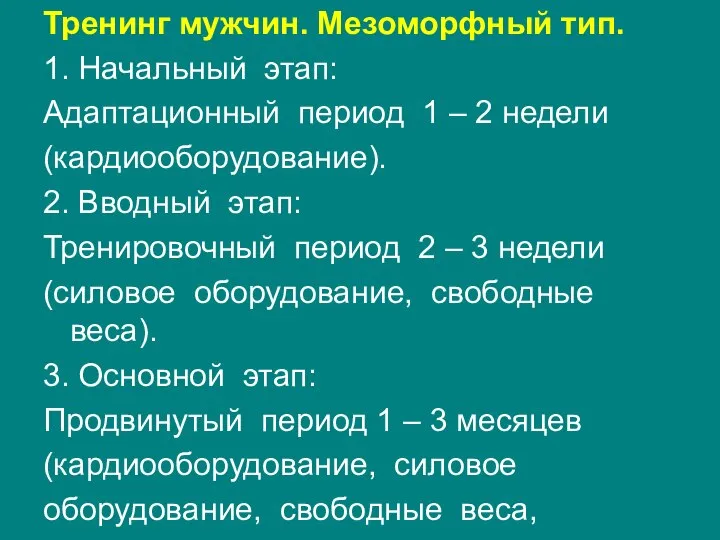 Тренинг мужчин. Мезоморфный тип.

1. Начальный этап:

Адаптационный период 1 – 2 недели (кардиооборудование).

2. Вводный этап:

Тренировочный период 2 – 3 недели (силовое оборудование, свободные веса).

3. Основной этап:

Продвинутый период 1 – 3 месяцев (кардиооборудование, силовое оборудование, свободные веса,